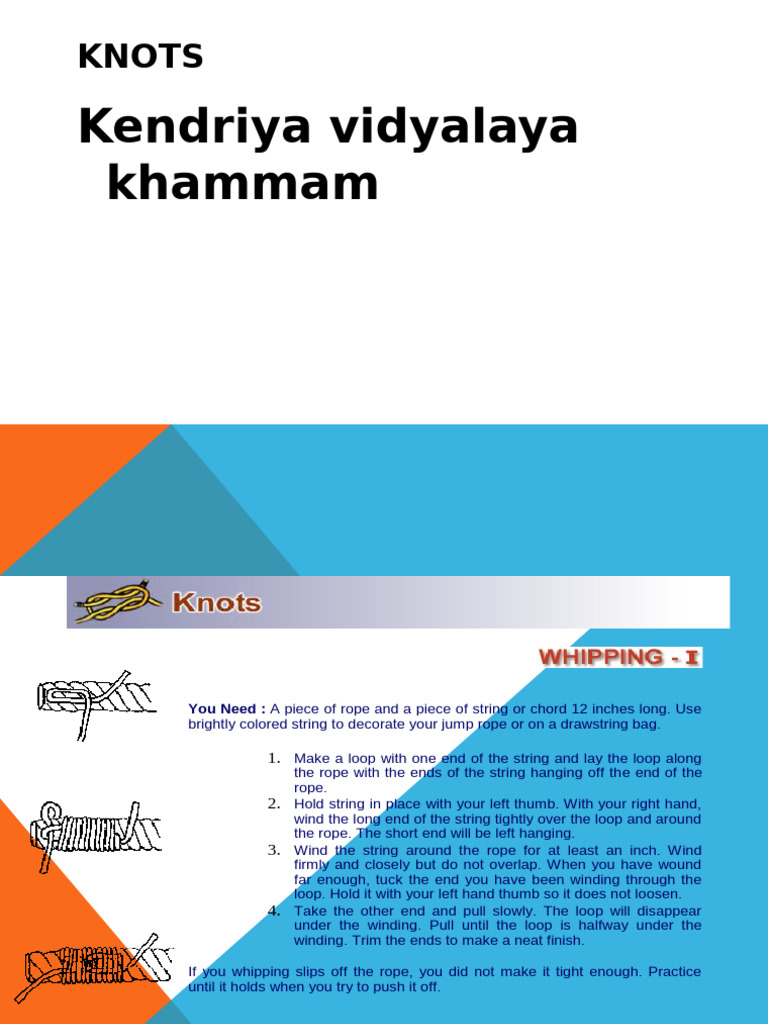 KNOTS

Kendriya vidyalaya khammam

Knots

WHIPPING - I

You Need : A piece of rope and a piece of string or chord 12 inches long. Use brightly colored string to decorate your jump rope or on a drawstring bag.

1. Make a loop with one end of the string and lay the loop along the rope with the ends of the string hanging off the end of the rope.
2. Hold string in place with your left thumb. With your right hand, wind the long end of the string tightly over the loop and around the rope. The short end will be left hanging.
3. Wind the string around the rope for at least an inch. Wind firmly and closely but do not overlap. When you have wound far enough, tuck the end you have been winding through the loop. Hold it with your left hand thumb so it does not loosen.
4. Take the other end and pull slowly. The loop will disappear under the winding. Pull until the loop is halfway under the winding. Trim the ends to make a neat finish.

If you whipping slips off the rope, you did not make it tight enough. Practice until it holds when you try to push it off.